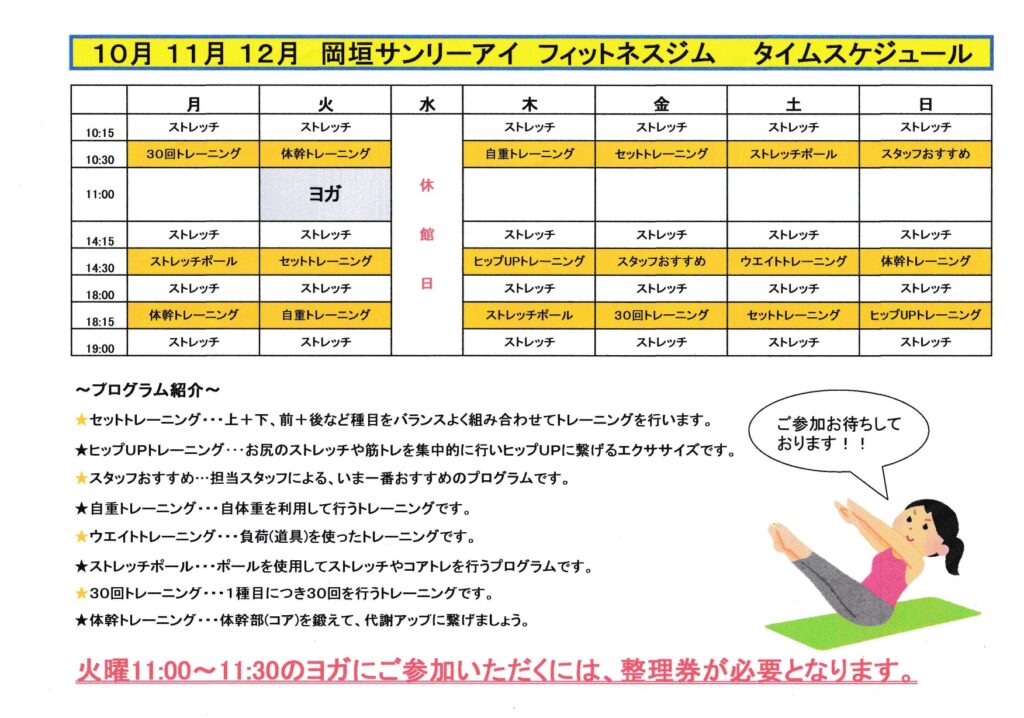 10月 11月 12月 岡垣サンリーアイ フィットネスジム タイムスケジュール

| | 月 | 火 | 水 | 木 | 金 | 土 | 日 |
|---|---|---|---|---|---|---|---|
| 10:15 | ストレッチ | ストレッチ | 休館日 | ストレッチ | ストレッチ | ストレッチ | ストレッチ |
| 10:30 | 30回トレーニング | 体幹トレーニング | | 自重トレーニング | セットトレーニング | ストレッチポール | スタッフおすすめ |
| 11:00 | | ヨガ | | | | | |
| 14:15 | ストレッチ | ストレッチ | | ストレッチ | ストレッチ | ストレッチ | ストレッチ |
| 14:30 | ストレッチポール | セットトレーニング | | ヒップUPトレーニング | スタッフおすすめ | ウエイトトレーニング | 体幹トレーニング |
| 18:00 | ストレッチ | ストレッチ | | ストレッチ | ストレッチ | ストレッチ | ストレッチ |
| 18:15 | 体幹トレーニング | 自重トレーニング | | ストレッチポール | 30回トレーニング | セットトレーニング | ヒップUPトレーニング |
| 19:00 | ストレッチ | ストレッチ | | ストレッチ | ストレッチ | ストレッチ | ストレッチ |

～プログラム紹介～
★セットトレーニング・・・上＋下、前＋後など種目をバランスよく組み合わせてトレーニングを行います。
★ヒップUPトレーニング・・・お尻のストレッチや筋トレを集中的に行いヒップUPに繋げるエクササイズです。
★スタッフおすすめ…担当スタッフによる、いま一番おすすめのプログラムです。
★自重トレーニング・・・自体重を利用して行うトレーニングです。
★ウエイトトレーニング・・・負荷(道具)を使ったトレーニングです。
★ストレッチポール・・・ポールを使用してストレッチやコアトレを行うプログラムです。
★30回トレーニング・・・1種目につき30回を行うトレーニングです。
★体幹トレーニング・・・体幹部(コア)を鍛えて、代謝アップに繋げましょう。

ご参加お待ちしております！！

火曜11:00～11:30のヨガにご参加いただくには、整理券が必要となります。